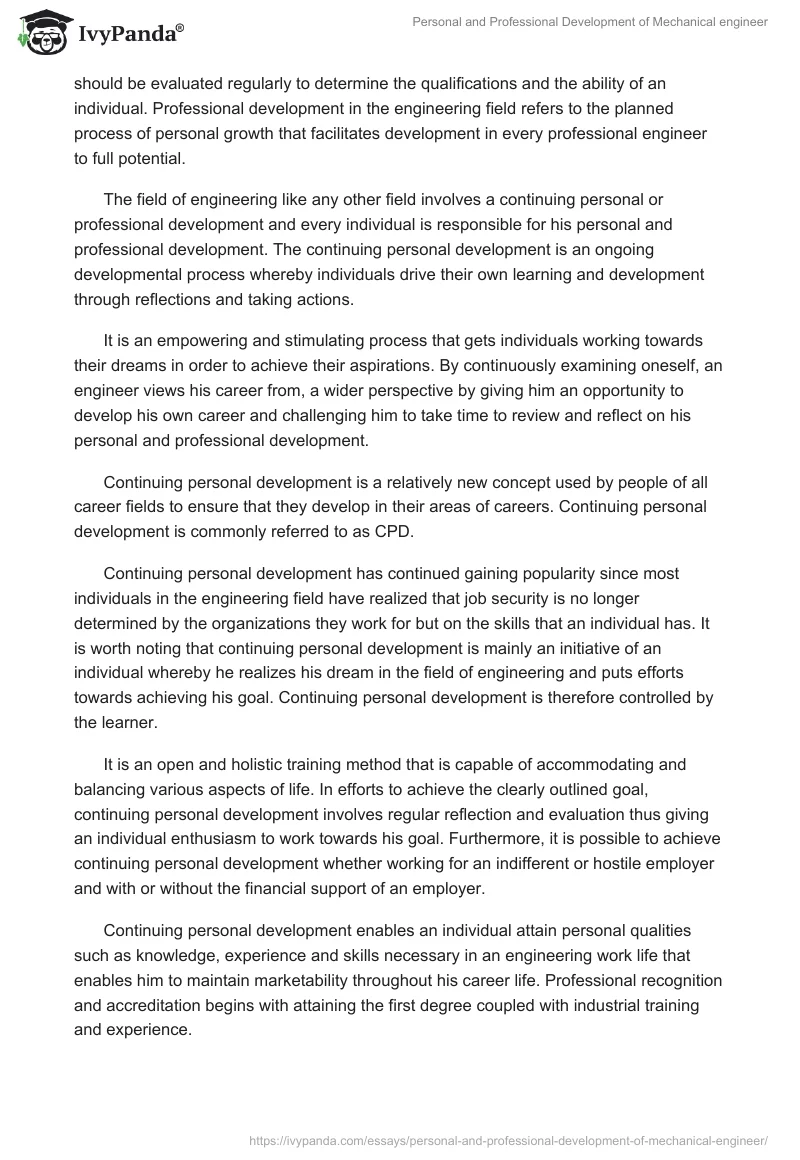 IvyPanda®

Personal and Professional Development of Mechanical engineer

should be evaluated regularly to determine the qualifications and the ability of an individual. Professional development in the engineering field refers to the planned process of personal growth that facilitates development in every professional engineer to full potential.

The field of engineering like any other field involves a continuing personal or professional development and every individual is responsible for his personal and professional development. The continuing personal development is an ongoing developmental process whereby individuals drive their own learning and development through reflections and taking actions.

It is an empowering and stimulating process that gets individuals working towards their dreams in order to achieve their aspirations. By continuously examining oneself, an engineer views his career from, a wider perspective by giving him an opportunity to develop his own career and challenging him to take time to review and reflect on his personal and professional development.

Continuing personal development is a relatively new concept used by people of all career fields to ensure that they develop in their areas of careers. Continuing personal development is commonly referred to as CPD.

Continuing personal development has continued gaining popularity since most individuals in the engineering field have realized that job security is no longer determined by the organizations they work for but on the skills that an individual has. It is worth noting that continuing personal development is mainly an initiative of an individual whereby he realizes his dream in the field of engineering and puts efforts towards achieving his goal. Continuing personal development is therefore controlled by the learner.

It is an open and holistic training method that is capable of accommodating and balancing various aspects of life. In efforts to achieve the clearly outlined goal, continuing personal development involves regular reflection and evaluation thus giving an individual enthusiasm to work towards his goal. Furthermore, it is possible to achieve continuing personal development whether working for an indifferent or hostile employer and with or without the financial support of an employer.

Continuing personal development enables an individual attain personal qualities such as knowledge, experience and skills necessary in an engineering work life that enables him to maintain marketability throughout his career life. Professional recognition and accreditation begins with attaining the first degree coupled with industrial training and experience.

https://ivypanda.com/essays/personal-and-professional-development-of-mechanical-engineer/